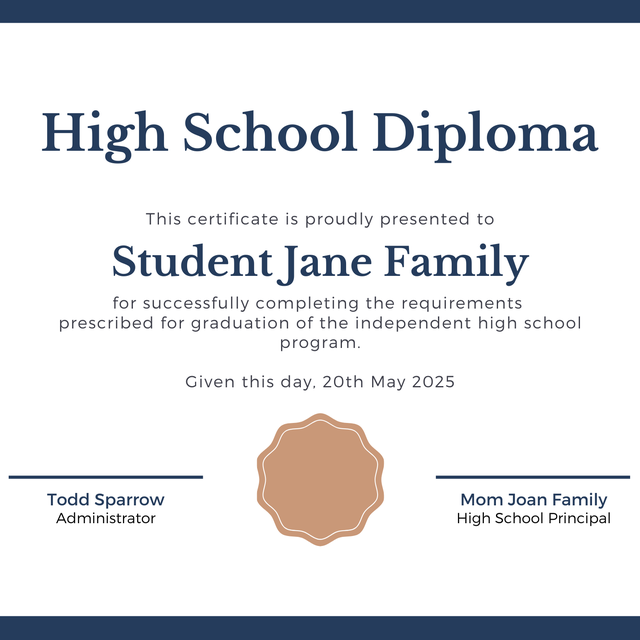 High School Diploma

This certificate is proudly presented to

Student Jane Family

for successfully completing the requirements prescribed for graduation of the independent high school program.

Given this day, 20th May 2025

Todd Sparrow
Administrator

Mom Joan Family
High School Principal